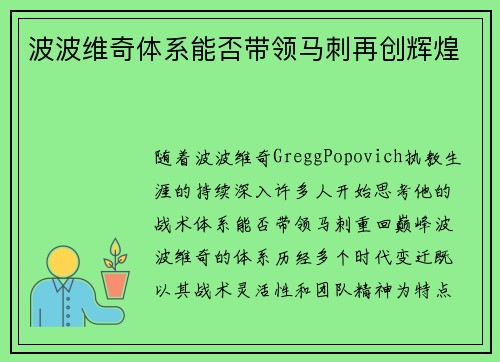 波波维奇体系能否带领马刺再创辉煌

随着波波维奇GreggPopovich执教生涯的持续深入许多人开始思考他的战术体系能否带领马刺重回巅峰波波维奇的体系历经多个时代变迁既以其战术灵活性和团队精神为特点